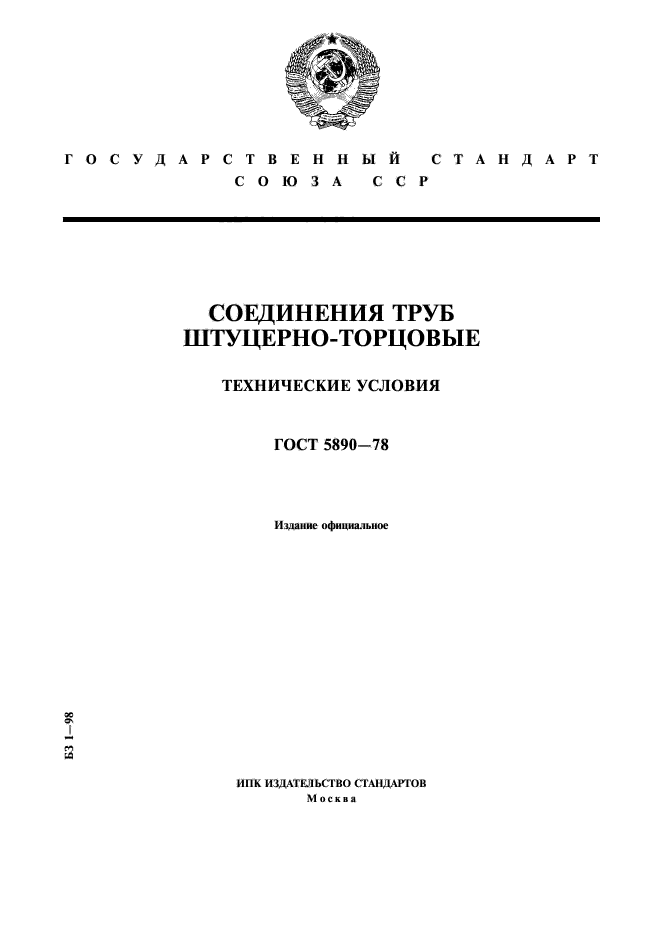 ГОСУДАРСТВЕННЫЙ СТАНДАРТ
СОЮЗА ССР

СОЕДИНЕНИЯ ТРУБ
ШТУЦЕРНО-ТОРЦОВЫЕ

ТЕХНИЧЕСКИЕ УСЛОВИЯ

ГОСТ 5890—78

Издание официальное

БЗ 1—98

ИПК ИЗДАТЕЛЬСТВО СТАНДАРТОВ
Москва